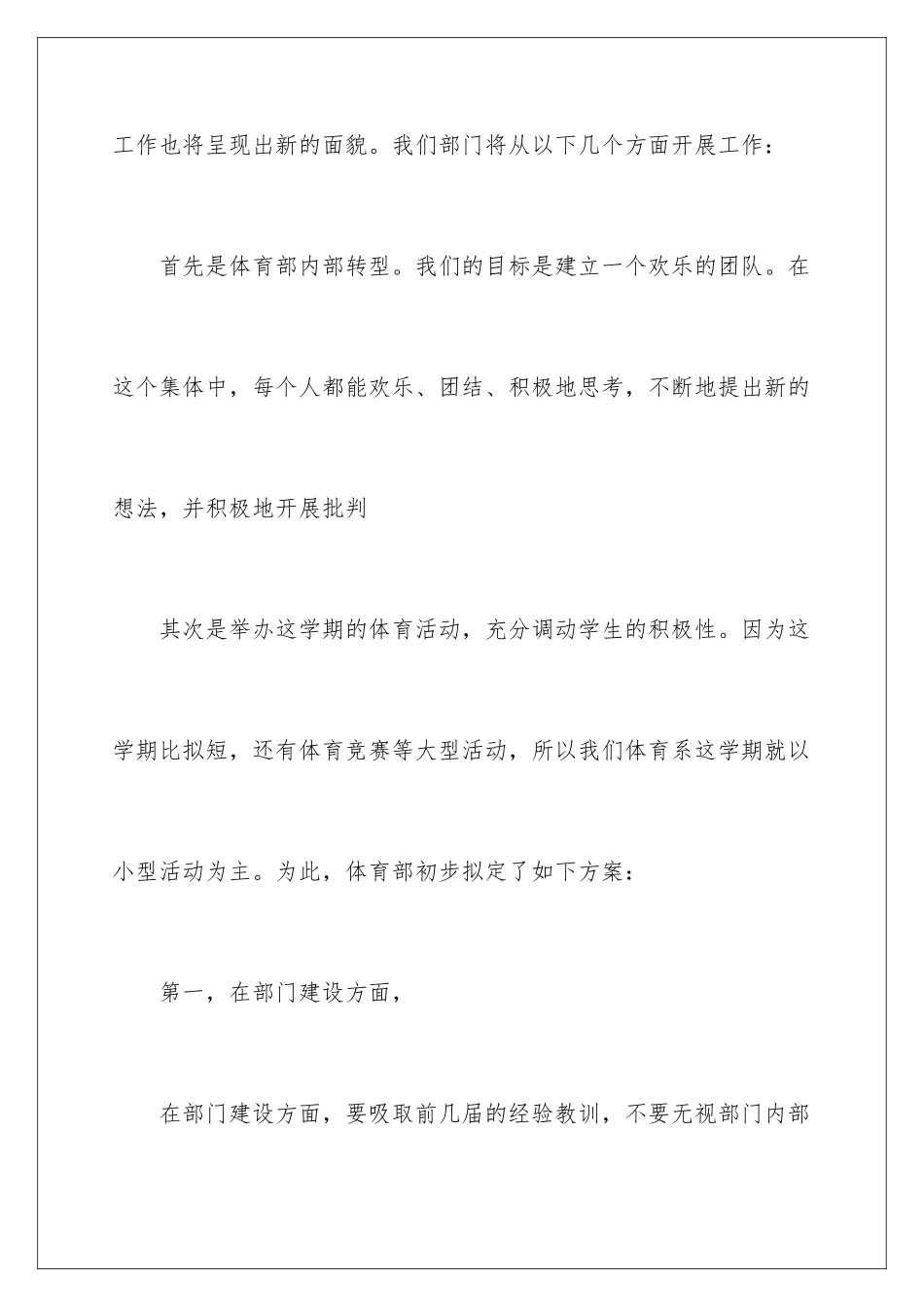 工作也将呈现出新的面貌。我们部门将从以下几个方面开展工作：

首先是体育部内部转型。我们的目标是建立一个欢乐的团队。在这个集体中，每个人都能欢乐、团结、积极地思考，不断地提出新的想法，并积极地开展批判

其次是举办这学期的体育活动，充分调动学生的积极性。因为这学期比拟短，还有体育竞赛等大型活动，所以我们体育系这学期就以小型活动为主。为此，体育部初步拟定了如下方案：

第一，在部门建设方面，

在部门建设方面，要吸取前几届的经验教训，不要无视部门内部